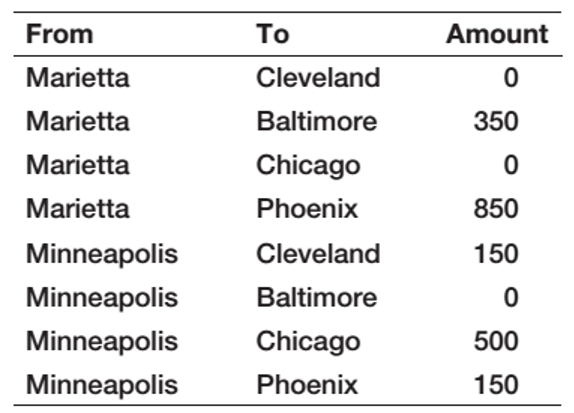 | From | To | Amount |
|---|---|---|
| Marietta | Cleveland | 0 |
| Marietta | Baltimore | 350 |
| Marietta | Chicago | 0 |
| Marietta | Phoenix | 850 |
| Minneapolis | Cleveland | 150 |
| Minneapolis | Baltimore | 0 |
| Minneapolis | Chicago | 500 |
| Minneapolis | Phoenix | 150 |